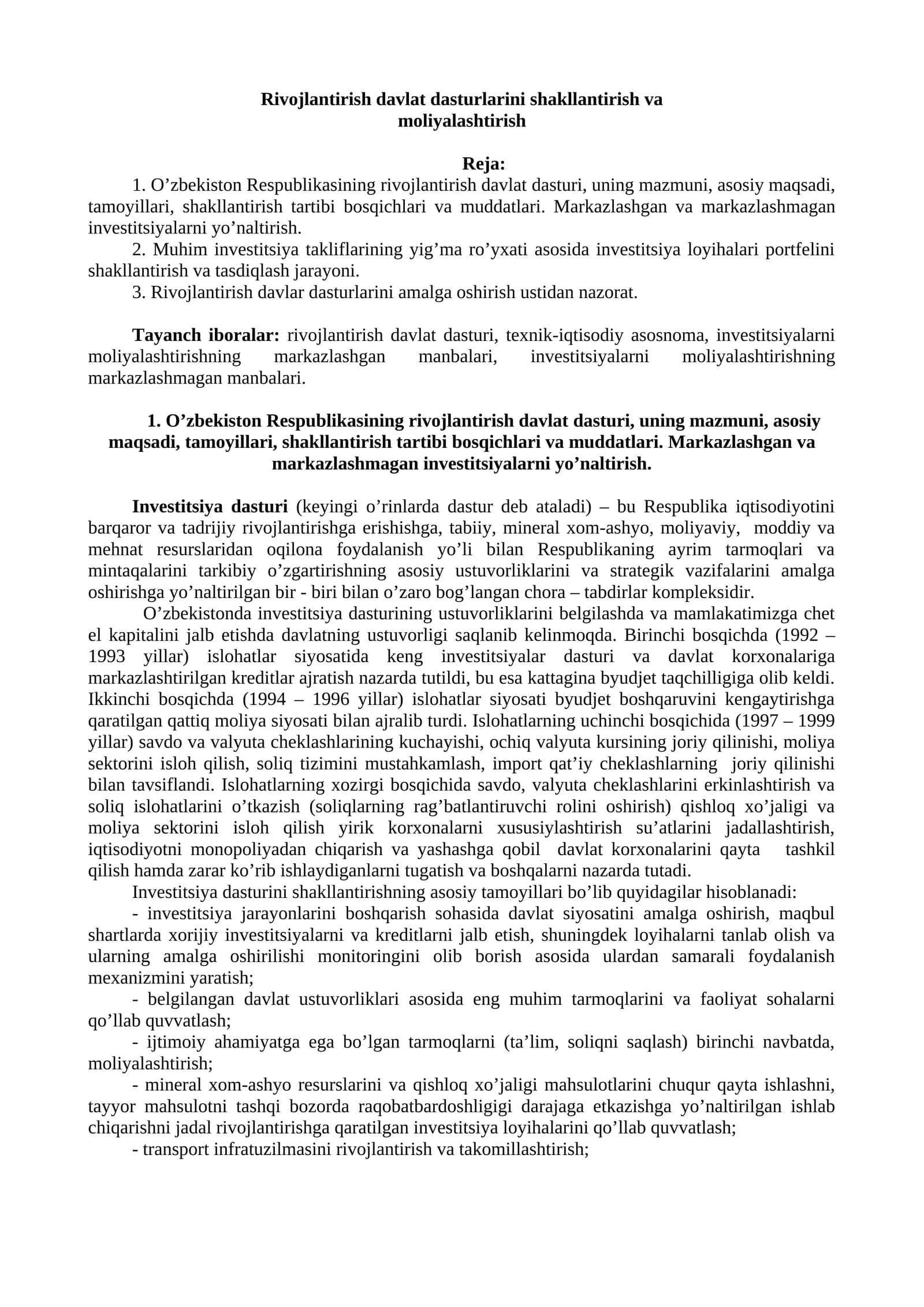 Rivojlantirish davlat dasturlarini shakllantirish va moliyalashtirish

Reja:
1. O'zbekiston Respublikasining rivojlantirish davlat dasturi, uning mazmuni, asosiy maqsadi, tamoyillari, shakllantirish tartibi bosqichlari va muddatlari. Markazlashgan va markazlashmagan investitsiyalarni yo'naltirish.
2. Muhim investitsiya takliflarining yig'ma ro'yxati asosida investitsiya loyihalari portfelini shakllantirish va tasdiqlash jarayoni.
3. Rivojlantirish davlar dasturlarini amalga oshirish ustidan nazorat.

Tayanch iboralar: rivojlantirish davlat dasturi, texnik-iqtisodiy asosnoma, investitsiyalarni moliyalashtirishning markazlashgan manbalari, investitsiyalarni moliyalashtirishning markazlashmagan manbalari.

1. O'zbekiston Respublikasining rivojlantirish davlat dasturi, uning mazmuni, asosiy maqsadi, tamoyillari, shakllantirish tartibi bosqichlari va muddatlari. Markazlashgan va markazlashmagan investitsiyalarni yo'naltirish.

Investitsiya dasturi (keyingi o'rinlarda dastur deb ataladi) – bu Respublika iqtisodiyotini barqaror va tadrijiy rivojlantirishga erishishga, tabiiy, mineral xom-ashyo, moliyaviy, moddiy va mehnat resurslaridan oqilona foydalanish yo'li bilan Respublikaning ayrim tarmoqlari va mintaqalarini tarkibiy o'zgartirishning asosiy ustuvorliklarini va strategik vazifalarini amalga oshirishga yo'naltirilgan bir - biri bilan o'zaro bog'langan chora – tabdirlar kompleksidir.
O'zbekistonda investitsiya dasturining ustuvorliklarini belgilashda va mamlakatimizga chet el kapitalini jalb etishda davlatning ustuvorligi saqlanib kelinmoqda. Birinchi bosqichda (1992 – 1993 yillar) islohatlar siyosatida keng investitsiyalar dasturi va davlat korxonalariga markazlashtirilgan kreditlar ajratish nazarda tutildi, bu esa kattagina byudjet taqchilligiga olib keldi. Ikkinchi bosqichda (1994 – 1996 yillar) islohatlar siyosati byudjet boshqaruvini kengaytirishga qaratilgan qattiq moliya siyosati bilan ajralib turdi. Islohatlarning uchinchi bosqichida (1997 – 1999 yillar) savdo va valyuta cheklashlarining kuchayishi, ochiq valyuta kursining joriy qilinishi, moliya sektorini isloh qilish, soliq tizimini mustahkamlash, import qat'iy cheklashlarning joriy qilinishi bilan tavsiflandi. Islohatlarning xozirgi bosqichida savdo, valyuta cheklashlarini erkinlashtirish va soliq islohatlarini o'tkazish (soliqlarning rag'batlantiruvchi rolini oshirish) qishloq xo'jaligi va moliya sektorini isloh qilish yirik korxonalarni xususiylashtirish su'atlarini jadallashtirish, iqtisodiyotni monopoliyadan chiqarish va yashashga qobil davlat korxonalarini qayta tashkil qilish hamda zarar ko'rib ishlaydiganlarni tugatish va boshqalarni nazarda tutadi.
Investitsiya dasturini shakllantirishning asosiy tamoyillari bo'lib quyidagilar hisoblanadi:
- investitsiya jarayonlarini boshqarish sohasida davlat siyosatini amalga oshirish, maqbul shartlarda xorijiy investitsiyalarni va kreditlarni jalb etish, shuningdek loyihalarni tanlab olish va ularning amalga oshirilishi monitoringini olib borish asosida ulardan samarali foydalanish mexanizmini yaratish;
- belgilangan davlat ustuvorliklari asosida eng muhim tarmoqlarini va faoliyat sohalarni qo'llab quvvatlash;
- ijtimoiy ahamiyatga ega bo'lgan tarmoqlarni (ta'lim, soliqni saqlash) birinchi navbatda, moliyalashtirish;
- mineral xom-ashyo resurslarini va qishloq xo'jaligi mahsulotlarini chuqur qayta ishlashni, tayyor mahsulotni tashqi bozorda raqobatbardoshligigi darajaga etkazishga yo'naltirilgan ishlab chiqarishni jadal rivojlantirishga qaratilgan investitsiya loyihalarini qo'llab quvvatlash;
- transport infratuzilmasini rivojlantirish va takomillashtirish;